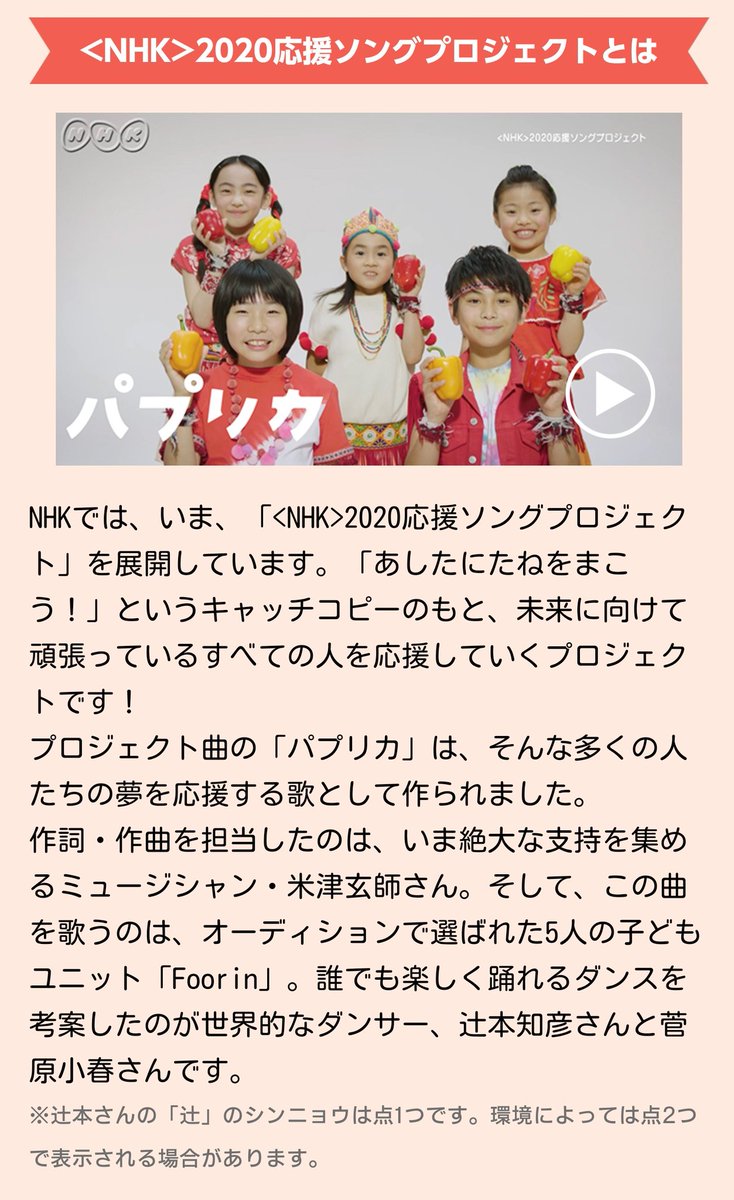 <NHK>2020応援ソングプロジェクトとは

NHK

<NHK>2020応援ソングプロジェクト

パプリカ

NHKでは、いま、「<NHK>2020応援ソングプロジェクト」を展開しています。「あしたにたねをまこう！」というキャッチコピーのもと、未来に向けて頑張っているすべての人を応援していくプロジェクトです！
プロジェクト曲の「パプリカ」は、そんな多くの人たちの夢を応援する歌として作られました。
作詞・作曲を担当したのは、いま絶大な支持を集めるミュージシャン・米津玄師さん。そして、この曲を歌うのは、オーディションで選ばれた5人の子どもユニット「Foorin」。誰でも楽しく踊れるダンスを考案したのが世界的なダンサー、辻本知彦さんと菅原小春さんです。

※辻本さんの「辻」のシンニョウは点1つです。環境によっては点2つで表示される場合があります。